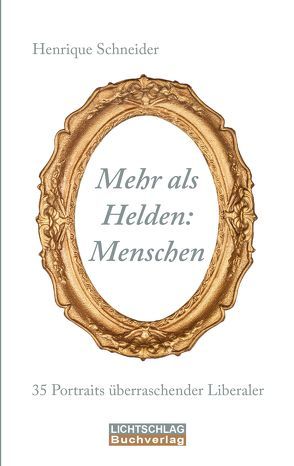 Henrique Schneider

Mehr als Helden: Menschen

35 Portraits überraschender Liberaler

LICHTSCHLAG Buchverlag